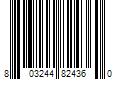 8 03244 82436 0